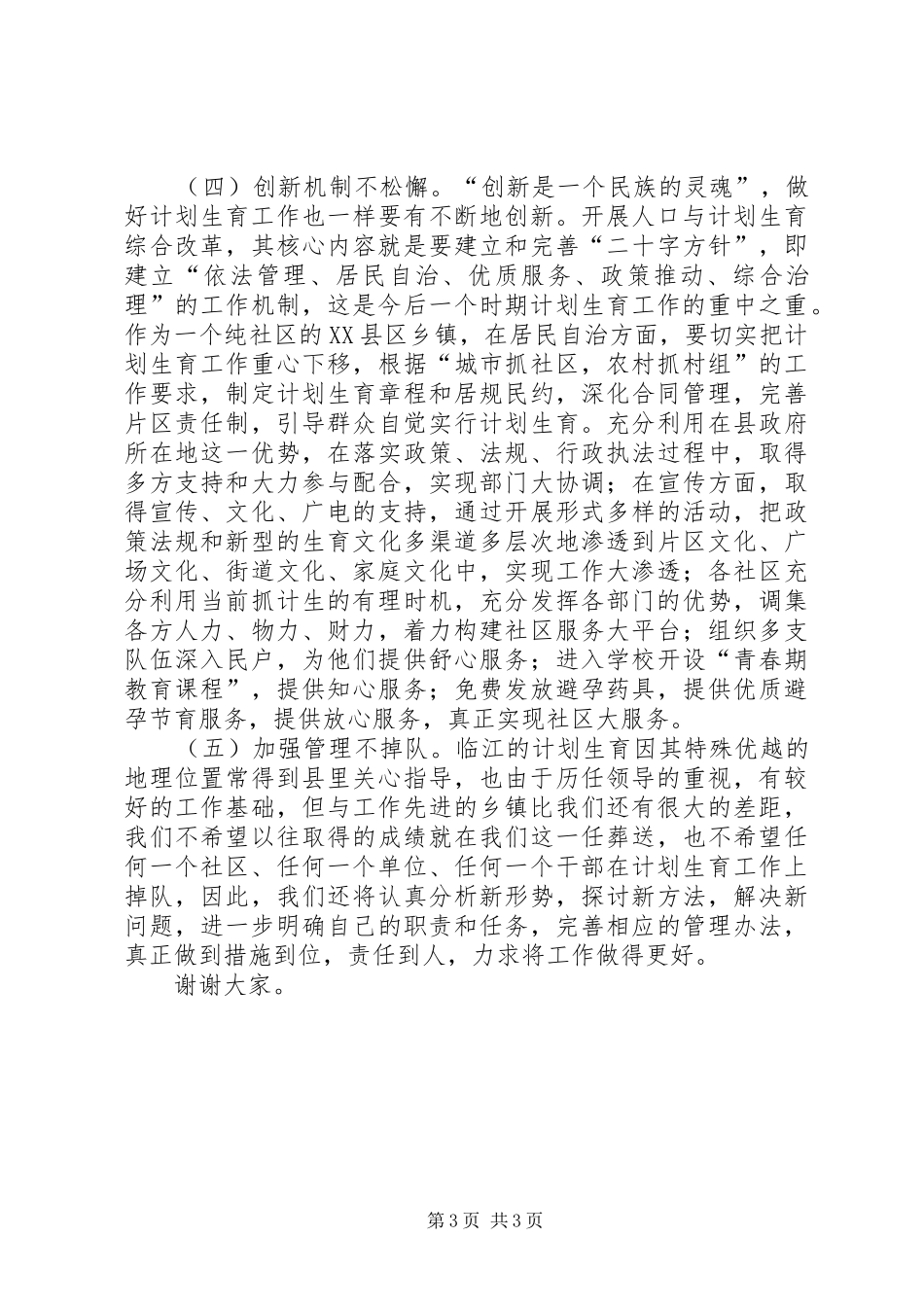 （四）创新机制不松懈。“创新是一个民族的灵魂”，做好计划生育工作也一样要有不断地创新。开展人口与计划生育综合改革，其核心内容就是要建立和完善“二十字方针”，即建立“依法管理、居民自治、优质服务、政策推动、综合治理”的工作机制，这是今后一个时期计划生育工作的重中之重。作为一个纯社区的XX县区乡镇，在居民自治方面，要切实把计划生育工作重心下移，根据“城市抓社区，农村抓村组”的工作要求，制定计划生育章程和居规民约，深化合同管理，完善片区责任制，引导群众自觉实行计划生育。充分利用在县政府所在地这一优势，在落实政策、法规、行政执法过程中，取得多方支持和大力参与配合，实现部门大协调；在宣传方面，取得宣传、文化、广电的支持，通过开展形式多样的活动，把政策法规和新型的生育文化多渠道多层次地渗透到片区文化、广场文化、街道文化、家庭文化中，实现工作大渗透；各社区充分利用当前抓计生的有理时机，充分发挥各部门的优势，调集各方人力、物力、财力，着力构建社区服务大平台；组织多支队伍深入民户，为他们提供舒心服务；进入学校开设“青春期教育课程”，提供知心服务；免费发放避孕药具，提供优质避孕节育服务，提供放心服务，真正实现社区大服务。

（五）加强管理不掉队。临江的计划生育因其特殊优越的地理位置常得到县里关心指导，也由于历任领导的重视，有较好的工作基础，但与工作先进的乡镇比我们还有很大的差距，我们不希望以往取得的成绩就在我们这一任葬送，也不希望任何一个社区、任何一个单位、任何一个干部在计划生育工作上掉队，因此，我们还将认真分析新形势，探讨新方法，解决新问题，进一步明确自己的职责和任务，完善相应的管理办法，真正做到措施到位，责任到人，力求将工作做得更好。

谢谢大家。

第3页 共3页